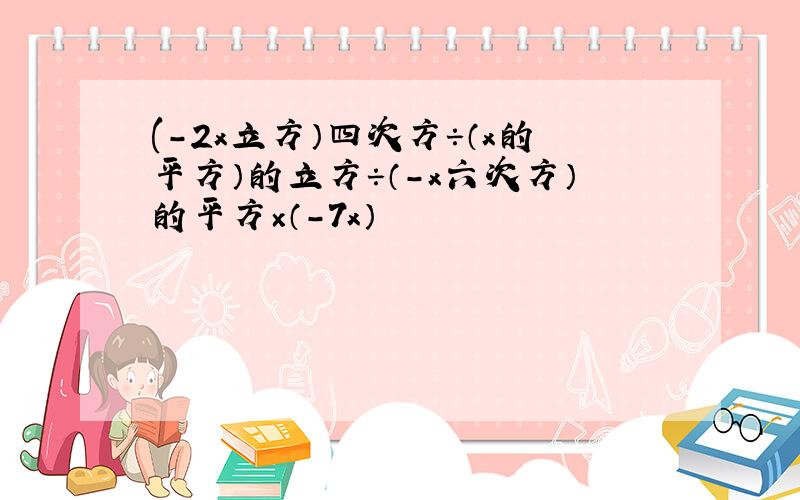 (-2x立方)四次方÷(x的平方)的立方÷(-x六次方)的平方x(-7x)